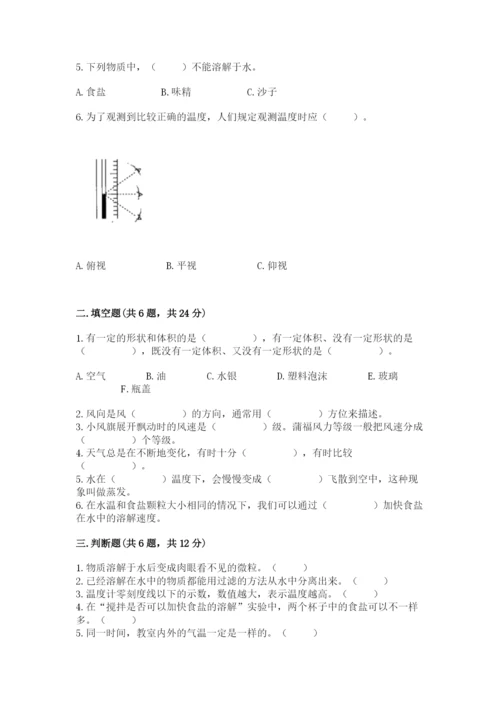 5. 下列物质中，（　　）不能溶解于水。

A. 食盐　　B. 味精　　C. 沙子

6. 为了观测到比较正确的温度，人们规定观测温度时应（　　）。

A. 俯视　　B. 平视　　C. 仰视

二. 填空题（共 6 题，共 24 分）

1. 有一定的形状和体积的是（　　），有一定体积、没有一定形状的是（　　），既没有一定体积、又没有一定形状的是（　　）。

A. 空气　　B. 油　　C. 水银　　D. 塑料泡沫　　E. 玻璃　　F. 瓶盖

2. 风向是风（　　）的方向，通常用（　　）方位来描述。
3. 小风旗展开飘动时的风速是（　　）级。蒲福风力等级一般把风速分成（　　）个等级。
4. 天气总是在不断地变化，有时十分（　　），有时比较（　　）。
5. 水在（　　）温度下，会慢慢变成（　　）飞散到空中，这种现象叫做蒸发。
6. 在水温和食盐颗粒大小相同的情况下，我们可以通过（　　）加快食盐在水中的溶解速度。

三. 判断题（共 6 题，共 12 分）

1. 物质溶解于水后变成肉眼看不见的微粒。（　　）
2. 已经溶解在水中的物质都能用过滤的方法从水中分离出来。（　　）
3. 温度计零刻度线以下的示数，数值越大，表示温度越高。（　　）
4. 在“搅拌是否可以加快食盐的溶解”实验中，两个杯子中的食盐可以不一样多。（　　）
5. 同一时间，教室内外的气温一定是一样的。（　　）